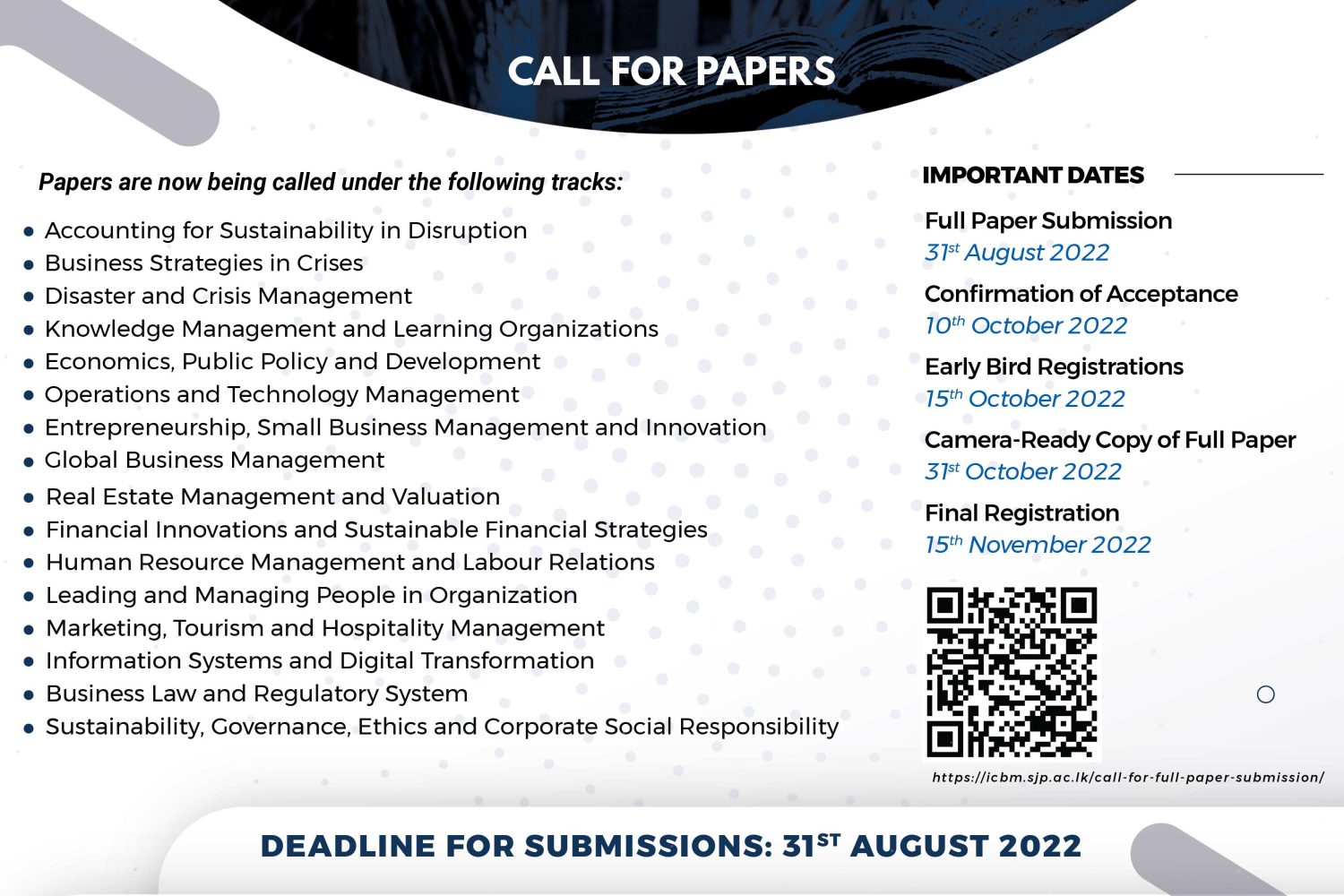 CALL FOR PAPERS

Papers are now being called under the following tracks:

• Accounting for Sustainability in Disruption
• Business Strategies in Crises
• Disaster and Crisis Management
• Knowledge Management and Learning Organizations
• Economics, Public Policy and Development
• Operations and Technology Management
• Entrepreneurship, Small Business Management and Innovation
• Global Business Management
• Real Estate Management and Valuation
• Financial Innovations and Sustainable Financial Strategies
• Human Resource Management and Labour Relations
• Leading and Managing People in Organization
• Marketing, Tourism and Hospitality Management
• Information Systems and Digital Transformation
• Business Law and Regulatory System
• Sustainability, Governance, Ethics and Corporate Social Responsibility

IMPORTANT DATES

Full Paper Submission
31st August 2022

Confirmation of Acceptance
10th October 2022

Early Bird Registrations
15th October 2022

Camera-Ready Copy of Full Paper
31st October 2022

Final Registration
15th November 2022

https://icbm.sjp.ac.lk/call-for-full-paper-submission/

DEADLINE FOR SUBMISSIONS: 31ST AUGUST 2022